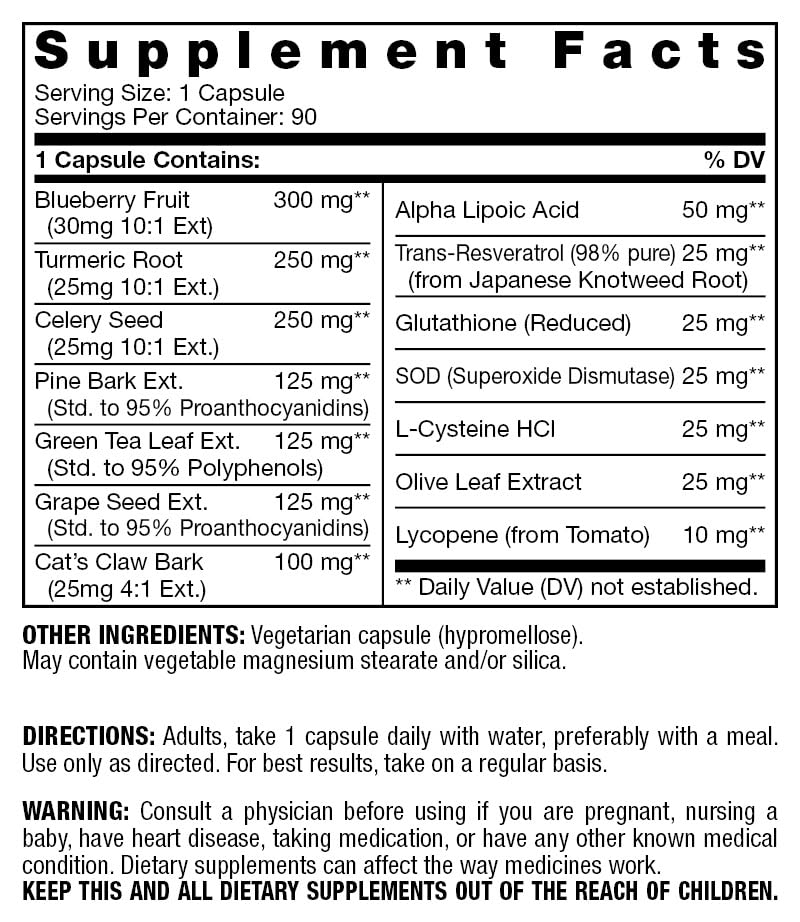 Supplement Facts

Serving Size: 1 Capsule
Servings Per Container: 90

| 1 Capsule Contains: | % DV |
|---|---|
| Blueberry Fruit (30mg 10:1 Ext) | 300 mg** |
| Turmeric Root (25mg 10:1 Ext.) | 250 mg** |
| Celery Seed (25mg 10:1 Ext.) | 250 mg** |
| Pine Bark Ext. (Std. to 95% Proanthocyanidins) | 125 mg** |
| Green Tea Leaf Ext. (Std. to 95% Polyphenols) | 125 mg** |
| Grape Seed Ext. (Std. to 95% Proanthocyanidins) | 125 mg** |
| Cat's Claw Bark (25mg 4:1 Ext.) | 100 mg** |
| Alpha Lipoic Acid | 50 mg** |
| Trans-Resveratrol (98% pure) (from Japanese Knotweed Root) | 25 mg** |
| Glutathione (Reduced) | 25 mg** |
| SOD (Superoxide Dismutase) | 25 mg** |
| L-Cysteine HCl | 25 mg** |
| Olive Leaf Extract | 25 mg** |
| Lycopene (from Tomato) | 10 mg** |

** Daily Value (DV) not established.

OTHER INGREDIENTS: Vegetarian capsule (hypromellose). May contain vegetable magnesium stearate and/or silica.

DIRECTIONS: Adults, take 1 capsule daily with water, preferably with a meal. Use only as directed. For best results, take on a regular basis.

WARNING: Consult a physician before using if you are pregnant, nursing a baby, have heart disease, taking medication, or have any other known medical condition. Dietary supplements can affect the way medicines work.
KEEP THIS AND ALL DIETARY SUPPLEMENTS OUT OF THE REACH OF CHILDREN.